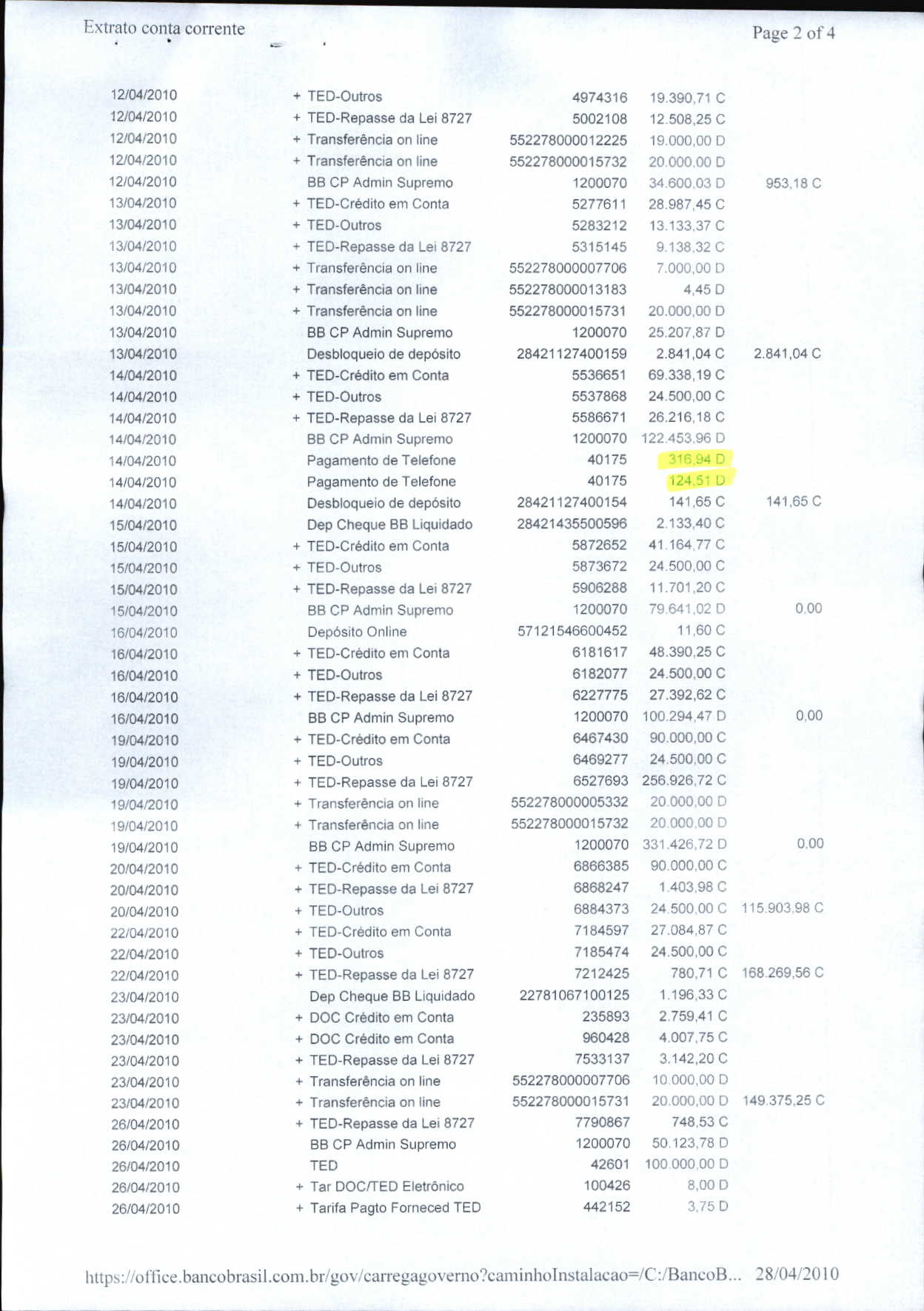 Extrato conta corrente

Page 2 of 4

| | | | | |
|---|---|---|---|---|
| 12/04/2010 | + TED-Outros | 4974316 | 19.390,71 C | |
| 12/04/2010 | + TED-Repasse da Lei 8727 | 5002108 | 12.508,25 C | |
| 12/04/2010 | + Transferência on line | 552278000012225 | 19.000,00 D | |
| 12/04/2010 | + Transferência on line | 552278000015732 | 20.000,00 D | |
| 12/04/2010 | BB CP Admin Supremo | 1200070 | 34.600,03 D | 953,18 C |
| 13/04/2010 | + TED-Crédito em Conta | 5277611 | 28.987,45 C | |
| 13/04/2010 | + TED-Outros | 5283212 | 13.133,37 C | |
| 13/04/2010 | + TED-Repasse da Lei 8727 | 5315145 | 9.138,32 C | |
| 13/04/2010 | + Transferência on line | 552278000007706 | 7.000,00 D | |
| 13/04/2010 | + Transferência on line | 552278000013183 | 4,45 D | |
| 13/04/2010 | + Transferência on line | 552278000015731 | 20.000,00 D | |
| 13/04/2010 | BB CP Admin Supremo | 1200070 | 25.207,87 D | |
| 13/04/2010 | Desbloqueio de depósito | 28421127400159 | 2.841,04 C | 2.841,04 C |
| 14/04/2010 | + TED-Crédito em Conta | 5536651 | 69.338,19 C | |
| 14/04/2010 | + TED-Outros | 5537868 | 24.500,00 C | |
| 14/04/2010 | + TED-Repasse da Lei 8727 | 5586671 | 26.216,18 C | |
| 14/04/2010 | BB CP Admin Supremo | 1200070 | 122.453,96 D | |
| 14/04/2010 | Pagamento de Telefone | 40175 | 316,94 D | |
| 14/04/2010 | Pagamento de Telefone | 40175 | 124,51 D | |
| 14/04/2010 | Desbloqueio de depósito | 28421127400154 | 141,65 C | 141,65 C |
| 15/04/2010 | Dep Cheque BB Liquidado | 28421435500596 | 2.133,40 C | |
| 15/04/2010 | + TED-Crédito em Conta | 5872652 | 41.164,77 C | |
| 15/04/2010 | + TED-Outros | 5873672 | 24.500,00 C | |
| 15/04/2010 | + TED-Repasse da Lei 8727 | 5906288 | 11.701,20 C | |
| 15/04/2010 | BB CP Admin Supremo | 1200070 | 79.641,02 D | 0,00 |
| 16/04/2010 | Depósito Online | 57121546600452 | 11,60 C | |
| 16/04/2010 | + TED-Crédito em Conta | 6181617 | 48.390,25 C | |
| 16/04/2010 | + TED-Outros | 6182077 | 24.500,00 C | |
| 16/04/2010 | + TED-Repasse da Lei 8727 | 6227775 | 27.392,62 C | |
| 16/04/2010 | BB CP Admin Supremo | 1200070 | 100.294,47 D | 0,00 |
| 19/04/2010 | + TED-Crédito em Conta | 6467430 | 90.000,00 C | |
| 19/04/2010 | + TED-Outros | 6469277 | 24.500,00 C | |
| 19/04/2010 | + TED-Repasse da Lei 8727 | 6527693 | 256.926,72 C | |
| 19/04/2010 | + Transferência on line | 552278000005332 | 20.000,00 D | |
| 19/04/2010 | + Transferência on line | 552278000015732 | 20.000,00 D | |
| 19/04/2010 | BB CP Admin Supremo | 1200070 | 331.426,72 D | 0,00 |
| 20/04/2010 | + TED-Crédito em Conta | 6866385 | 90.000,00 C | |
| 20/04/2010 | + TED-Repasse da Lei 8727 | 6868247 | 1.403,98 C | |
| 20/04/2010 | + TED-Outros | 6884373 | 24.500,00 C | 115.903,98 C |
| 22/04/2010 | + TED-Crédito em Conta | 7184597 | 27.084,87 C | |
| 22/04/2010 | + TED-Outros | 7185474 | 24.500,00 C | |
| 22/04/2010 | + TED-Repasse da Lei 8727 | 7212425 | 780,71 C | 168.269,56 C |
| 23/04/2010 | Dep Cheque BB Liquidado | 22781067100125 | 1.196,33 C | |
| 23/04/2010 | + DOC Crédito em Conta | 235893 | 2.759,41 C | |
| 23/04/2010 | + DOC Crédito em Conta | 960428 | 4.007,75 C | |
| 23/04/2010 | + TED-Repasse da Lei 8727 | 7533137 | 3.142,20 C | |
| 23/04/2010 | + Transferência on line | 552278000007706 | 10.000,00 D | |
| 23/04/2010 | + Transferência on line | 552278000015731 | 20.000,00 D | 149.375,25 C |
| 26/04/2010 | + TED-Repasse da Lei 8727 | 7790867 | 748,53 C | |
| 26/04/2010 | BB CP Admin Supremo | 1200070 | 50.123,78 D | |
| 26/04/2010 | TED | 42601 | 100.000,00 D | |
| 26/04/2010 | + Tar DOC/TED Eletrônico | 100426 | 8,00 D | |
| 26/04/2010 | + Tarifa Pagto Forneced TED | 442152 | 3,75 D | |

https://office.bancobrasil.com.br/gov/carregagoverno?caminhoInstalacao=/C:/BancoB... 28/04/2010